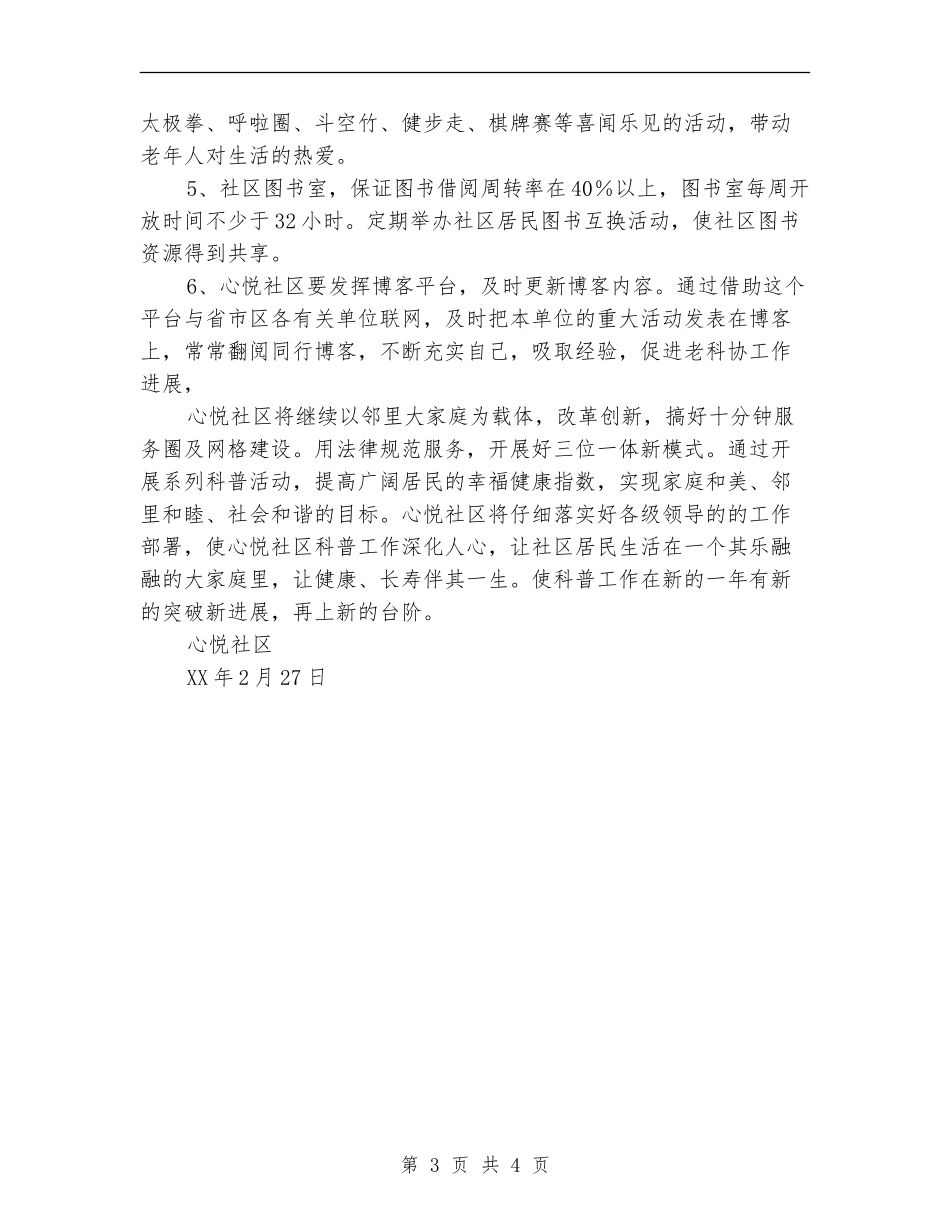 太极拳、呼啦圈、斗空竹、健步走、棋牌赛等喜闻乐见的活动，带动老年人对生活的热爱。

5、社区图书室，保证图书借阅周转率在40%以上，图书室每周开放时间不少于32小时。定期举办社区居民图书互换活动，使社区图书资源得到共享。

6、心悦社区要发挥博客平台，及时更新博客内容。通过借助这个平台与省市区各有关单位联网，及时把本单位的重大活动发表在博客上，常常翻阅同行博客，不断充实自己，吸取经验，促进老科协工作进展，

心悦社区将继续以邻里大家庭为载体，改革创新，搞好十分钟服务圈及网格建设。用法律规范服务，开展好三位一体新模式。通过开展系列科普活动，提高广阔居民的幸福健康指数，实现家庭和美、邻里和睦、社会和谐的目标。心悦社区将仔细落实好各级领导的的工作部署，使心悦社区科普工作深化人心，让社区居民生活在一个其乐融融的大家庭里，让健康、长寿伴其一生。使科普工作在新的一年有新的突破新进展，再上新的台阶。

心悦社区

XX年2月27日

第 3 页 共 4 页